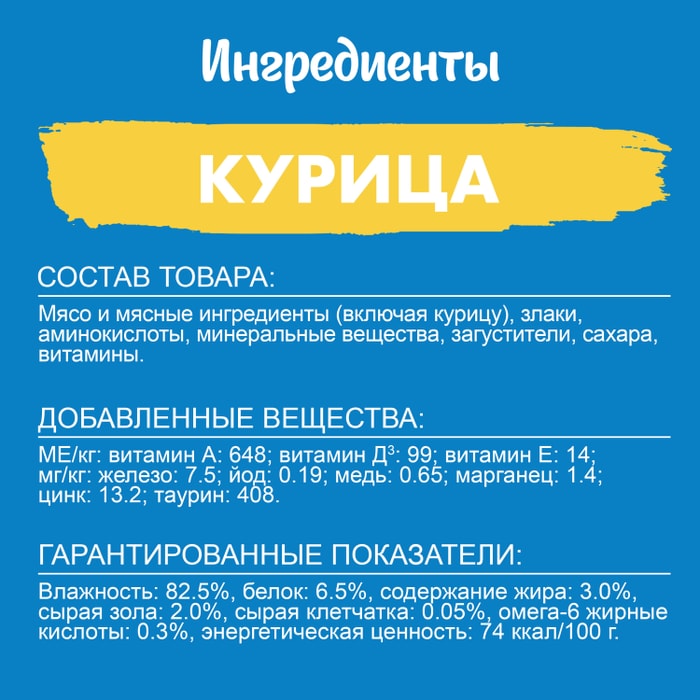 Ингредиенты

КУРИЦА

СОСТАВ ТОВАРА:

Мясо и мясные ингредиенты (включая курицу), злаки, аминокислоты, минеральные вещества, загустители, сахара, витамины.

ДОБАВЛЕННЫЕ ВЕЩЕСТВА:

МЕ/кг: витамин А: 648; витамин Д$^3$: 99; витамин Е: 14; мг/кг: железо: 7.5; йод: 0.19; медь: 0.65; марганец: 1.4; цинк: 13.2; таурин: 408.

ГАРАНТИРОВАННЫЕ ПОКАЗАТЕЛИ:

Влажность: 82.5%, белок: 6.5%, содержание жира: 3.0%, сырая зола: 2.0%, сырая клетчатка: 0.05%, омега-6 жирные кислоты: 0.3%, энергетическая ценность: 74 ккал/100 г.